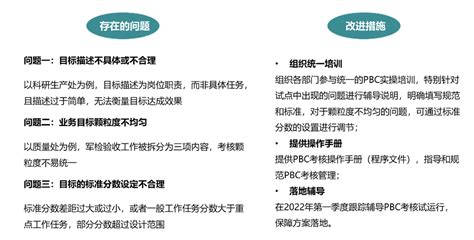 存在的问题

问题一：目标描述不具体或不合理

以科研生产处为例，目标描述为岗位职责，而非具体任务，且描述过于简单，无法衡量目标达成效果

问题二：业务目标颗粒度不均匀

以质量处为例，军检验收工作被拆分为三项内容，考核颗粒度不易统一

问题三：目标的标准分数设定不合理

标准分数差距过大或过小，或者一般工作任务分数大于重点工作任务，部分分数超过设计范围

改进措施

• 组织统一培训
组织各部门参与统一的PBC实操培训，特别针对试点中出现的问题进行辅导说明，明确填写规范和标准，对于颗粒度不均匀的问题，可通过标准分数的设置进行调节；

• 提供操作手册
提供PBC考核操作手册（程序文件），指导和规范PBC考核管理；

• 落地辅导
在2022年第一季度跟踪辅导PBC考核试运行，保障方案落地。